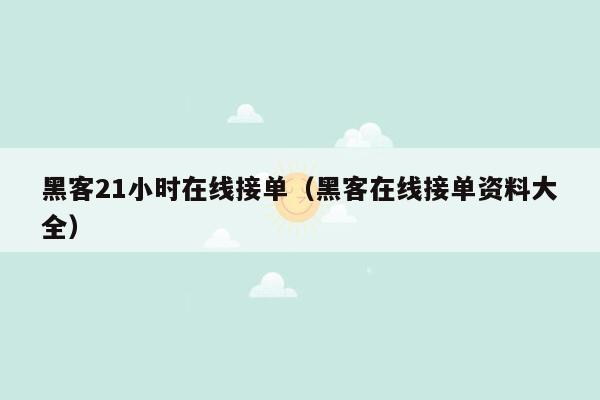 黑客21小时在线接单（黑客在线接单资料大全）